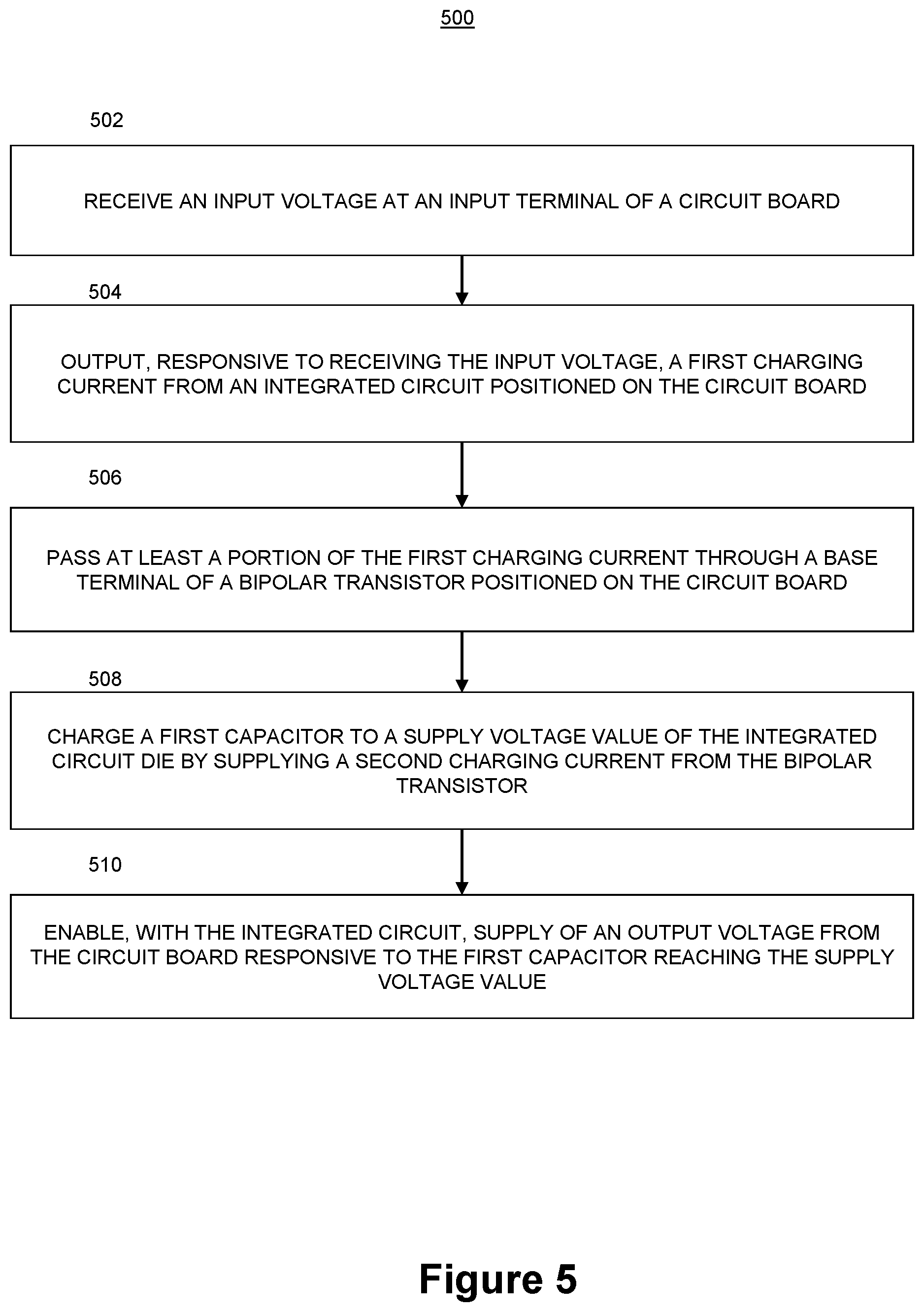 500

502

RECEIVE AN INPUT VOLTAGE AT AN INPUT TERMINAL OF A CIRCUIT BOARD

504

OUTPUT, RESPONSIVE TO RECEIVING THE INPUT VOLTAGE, A FIRST CHARGING CURRENT FROM AN INTEGRATED CIRCUIT POSITIONED ON THE CIRCUIT BOARD

506

PASS AT LEAST A PORTION OF THE FIRST CHARGING CURRENT THROUGH A BASE TERMINAL OF A BIPOLAR TRANSISTOR POSITIONED ON THE CIRCUIT BOARD

508

CHARGE A FIRST CAPACITOR TO A SUPPLY VOLTAGE VALUE OF THE INTEGRATED CIRCUIT DIE BY SUPPLYING A SECOND CHARGING CURRENT FROM THE BIPOLAR TRANSISTOR

510

ENABLE, WITH THE INTEGRATED CIRCUIT, SUPPLY OF AN OUTPUT VOLTAGE FROM THE CIRCUIT BOARD RESPONSIVE TO THE FIRST CAPACITOR REACHING THE SUPPLY VOLTAGE VALUE

Figure 5